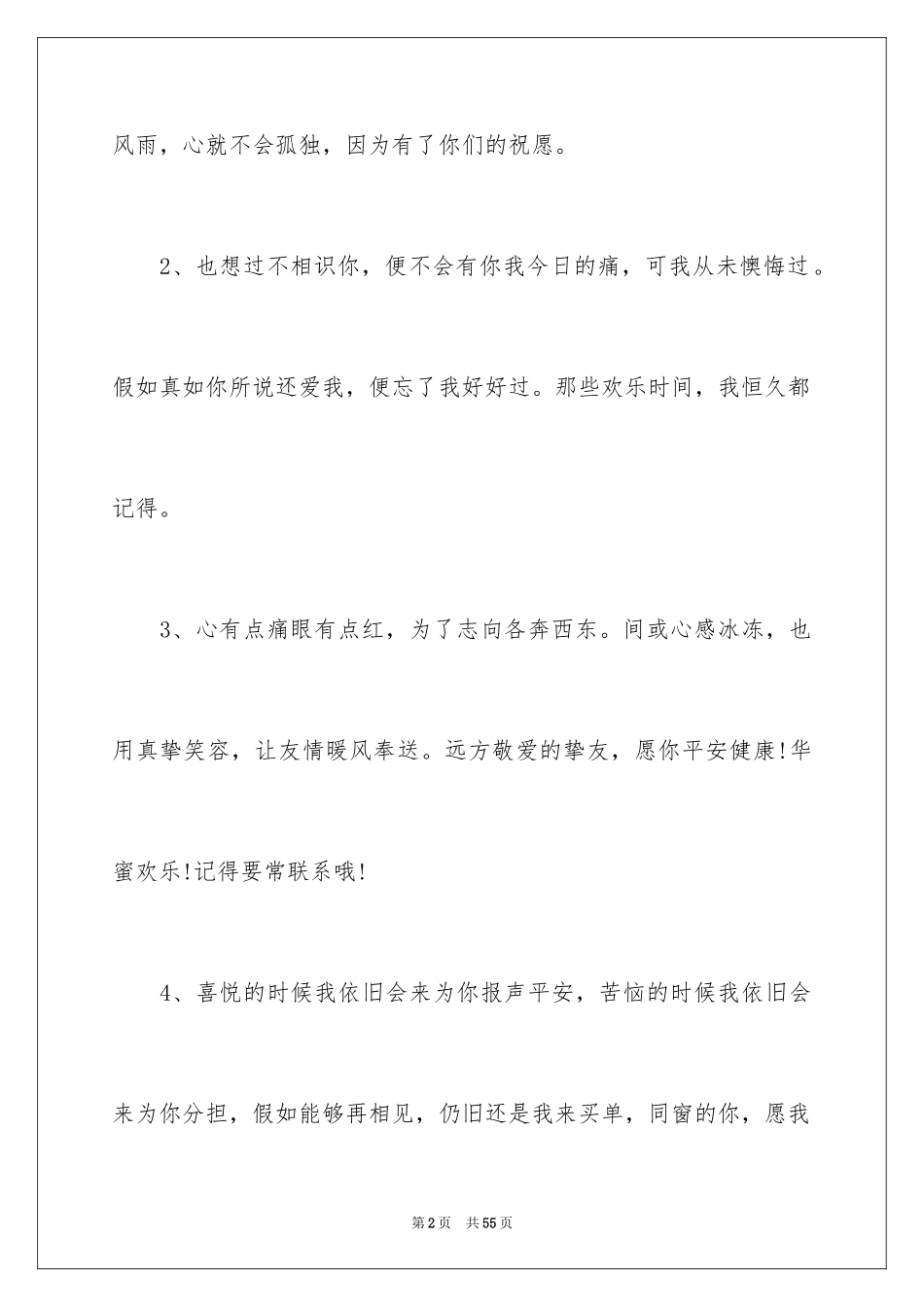 风雨，心就不会孤独，因为有了你们的祝愿。

2、也想过不相识你，便不会有你我今日的痛，可我从未懊悔过。假如真如你所说还爱我，便忘了我好好过。那些欢乐时间，我恒久都记得。

3、心有点痛眼有点红，为了志向各奔西东。间或心感冰冻，也用真挚笑容，让友情暖风奉送。远方敬爱的挚友，愿你平安健康!华蜜欢乐!记得要常联系哦!

4、喜悦的时候我依旧会来为你报声平安，苦恼的时候我依旧会来为你分担，假如能够再相见，仍旧还是我来买单，同窗的你，愿我

第2页 共55页